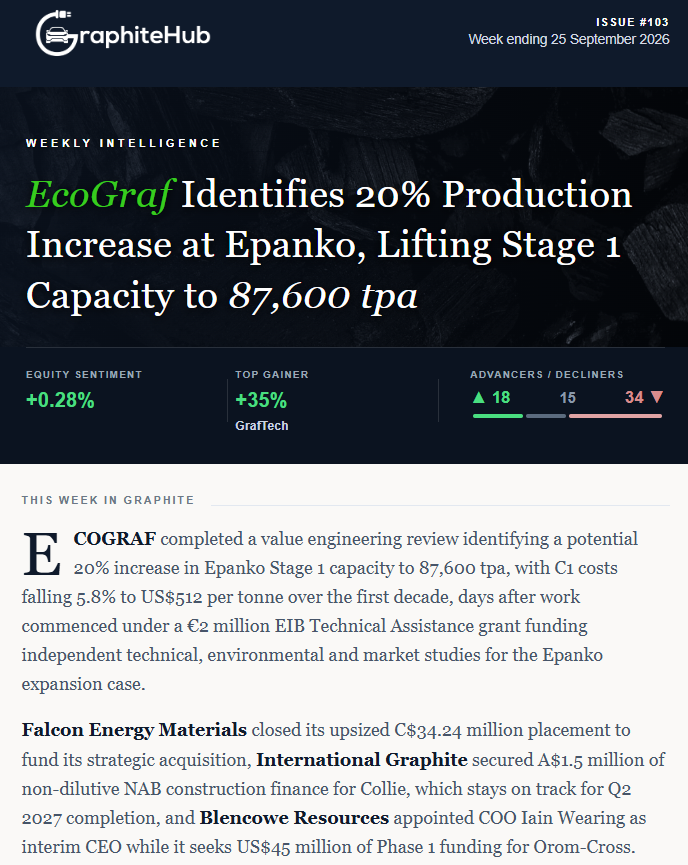 GraphiteHub

ISSUE #103
Week ending 25 September 2026

WEEKLY INTELLIGENCE

EcoGraf Identifies 20% Production Increase at Epanko, Lifting Stage 1 Capacity to 87,600 tpa

EQUITY SENTIMENT
+0.28%

TOP GAINER
+35%
GrafTech

ADVANCERS / DECLINERS
▲ 18
15
34 ▼

THIS WEEK IN GRAPHITE

ECOGRAF completed a value engineering review identifying a potential 20% increase in Epanko Stage 1 capacity to 87,600 tpa, with C1 costs falling 5.8% to US$512 per tonne over the first decade, days after work commenced under a €2 million EIB Technical Assistance grant funding independent technical, environmental and market studies for the Epanko expansion case.

Falcon Energy Materials closed its upsized C$34.24 million placement to fund its strategic acquisition, International Graphite secured A$1.5 million of non-dilutive NAB construction finance for Collie, which stays on track for Q2 2027 completion, and Blencowe Resources appointed COO Iain Wearing as interim CEO while it seeks US$45 million of Phase 1 funding for Orom-Cross.